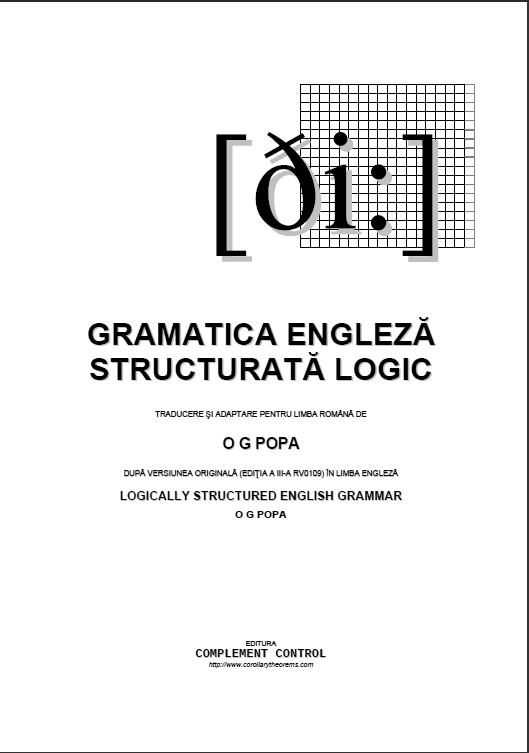 [ði:]

GRAMATICA ENGLEZĂ STRUCTURATĂ LOGIC

TRADUCERE ŞI ADAPTARE PENTRU LIMBA ROMÂNĂ DE

O G POPA

DUPĂ VERSIUNEA ORIGINALĂ (EDIŢIA A III-A RV0109) ÎN LIMBA ENGLEZĂ

LOGICALLY STRUCTURED ENGLISH GRAMMAR

O G POPA

EDITURA
COMPLEMENT CONTROL
http://www.corollarytheorems.com